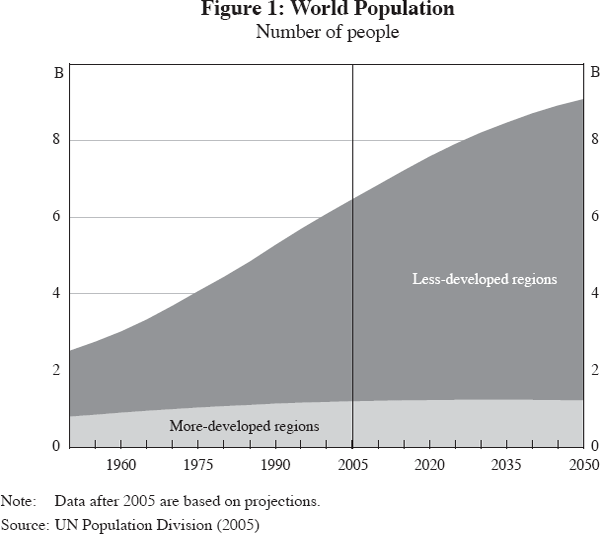 Figure 1: World Population
Number of people

B
8
6
4
2
0

B
8
6
4
2
0

Less-developed regions

More-developed regions

1960 1975 1990 2005 2020 2035 2050

Note: Data after 2005 are based on projections.
Source: UN Population Division (2005)